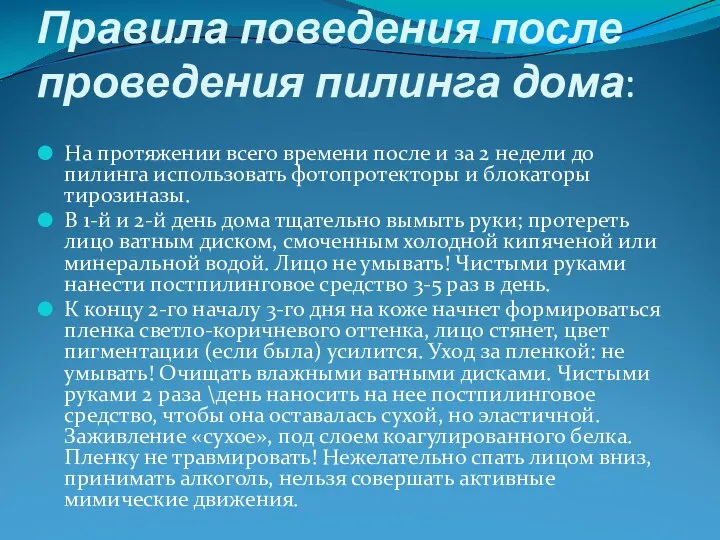 Правила поведения после проведения пилинга дома:

На протяжении всего времени после и за 2 недели до пилинга использовать фотопротекторы и блокаторы тирозиназы.

В 1-й и 2-й день дома тщательно вымыть руки; протереть лицо ватным диском, смоченным холодной кипяченой или минеральной водой. Лицо не умывать! Чистыми руками нанести постпилинговое средство 3-5 раз в день.

К концу 2-го началу 3-го дня на коже начнет формироваться пленка светло-коричневого оттенка, лицо стянет, цвет пигментации (если была) усилится. Уход за пленкой: не умывать! Очищать влажными ватными дисками. Чистыми руками 2 раза \день наносить на нее постпилинговое средство, чтобы она оставалась сухой, но эластичной. Заживление «сухое», под слоем коагулированного белка. Пленку не травмировать! Нежелательно спать лицом вниз, принимать алкоголь, нельзя совершать активные мимические движения.